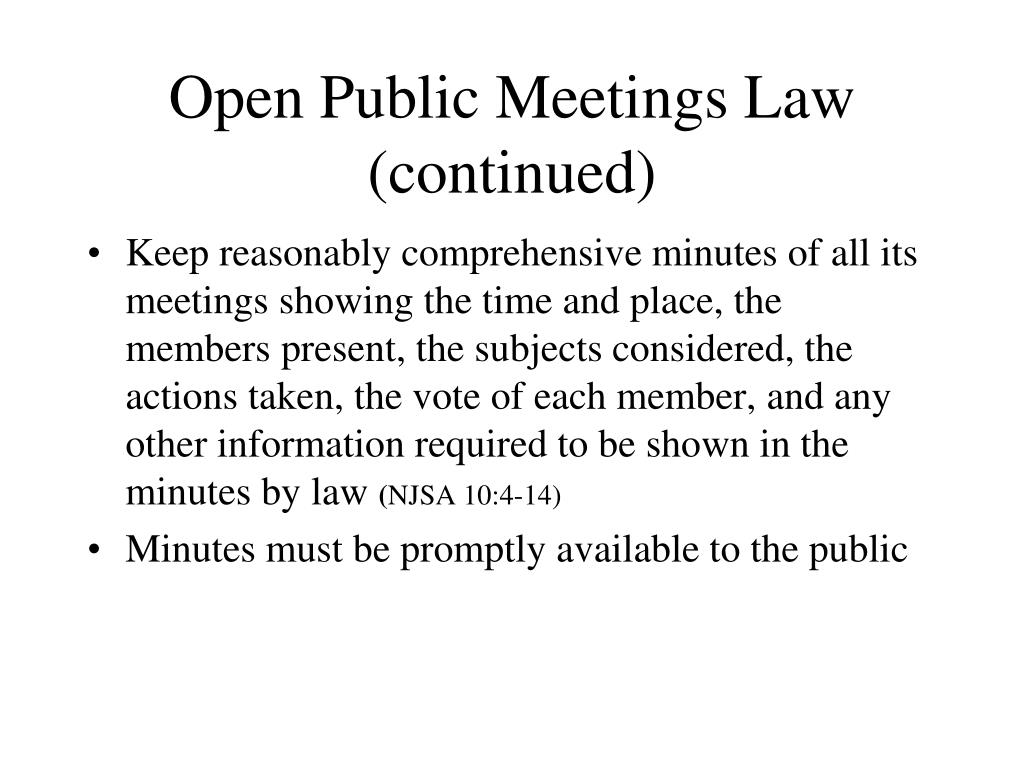 Open Public Meetings Law (continued)

• Keep reasonably comprehensive minutes of all its meetings showing the time and place, the members present, the subjects considered, the actions taken, the vote of each member, and any other information required to be shown in the minutes by law (NJSA 10:4-14)
• Minutes must be promptly available to the public